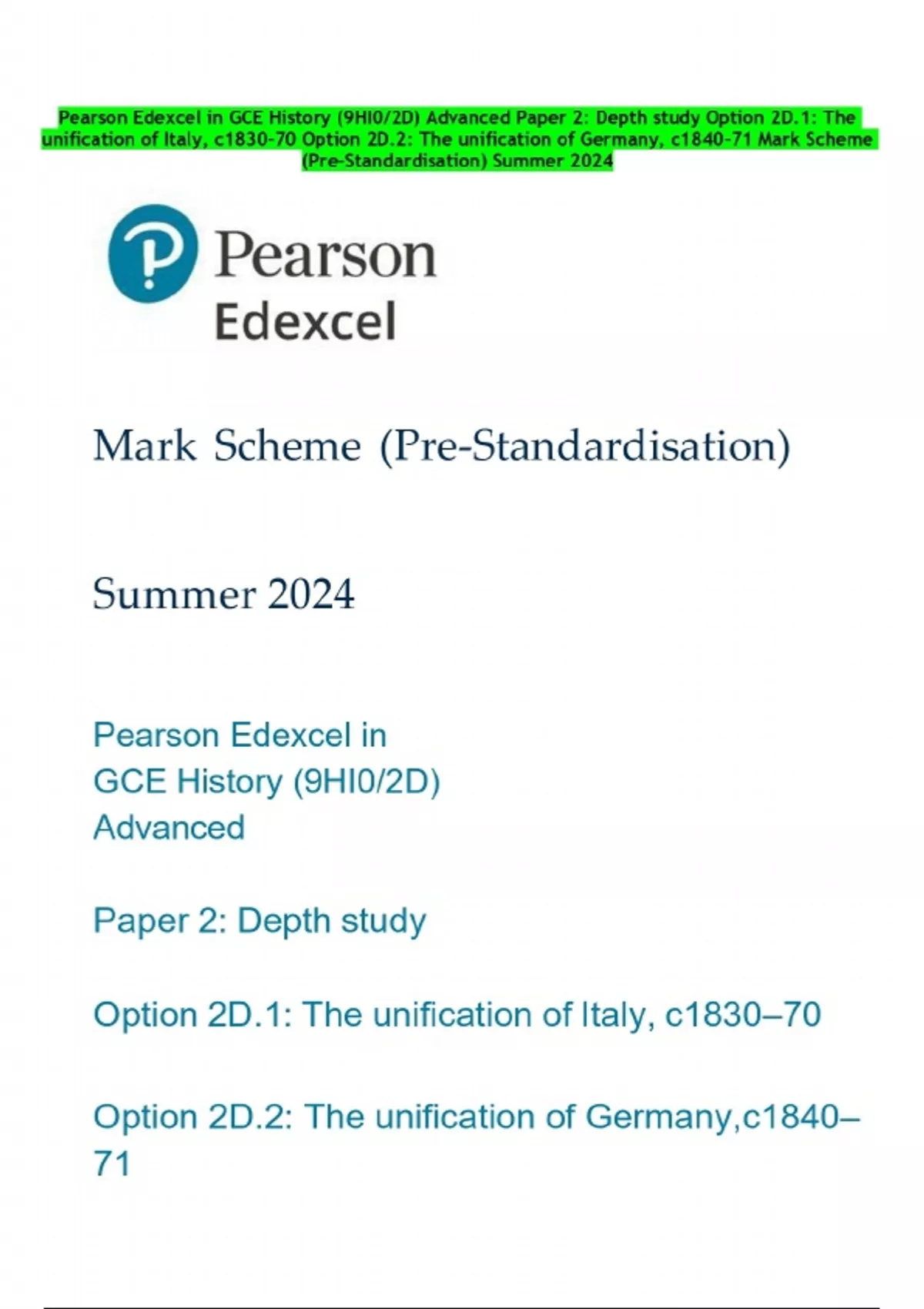 Pearson Edexcel in GCE History (9HI0/2D) Advanced Paper 2: Depth study Option 2D.1: The unification of Italy, c1830-70 Option 2D.2: The unification of Germany, c1840-71 Mark Scheme (Pre-Standardisation) Summer 2024

Pearson
Edexcel

Mark Scheme (Pre-Standardisation)

Summer 2024

Pearson Edexcel in
GCE History (9HI0/2D)
Advanced

Paper 2: Depth study

Option 2D.1: The unification of Italy, c1830–70

Option 2D.2: The unification of Germany,c1840–71